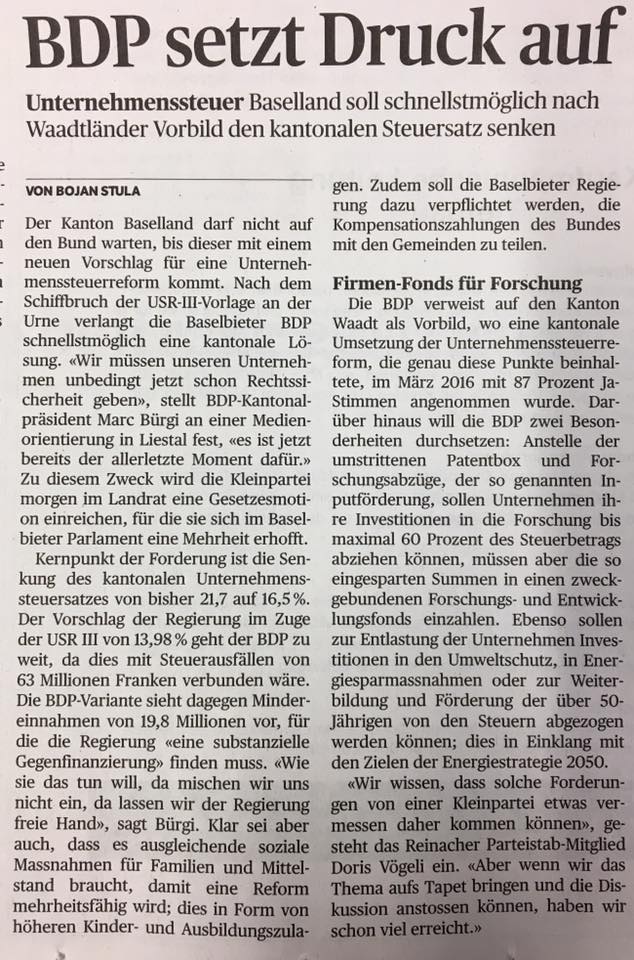 BDP setzt Druck auf

Unternehmenssteuer Baselland soll schnellstmöglich nach Waadtländer Vorbild den kantonalen Steuersatz senken

VON BOJAN STULA

Der Kanton Baselland darf nicht auf den Bund warten, bis dieser mit einem neuen Vorschlag für eine Unternehmenssteuerreform kommt. Nach dem Schiffbruch der USR-III-Vorlage an der Urne verlangt die Baselbieter BDP schnellstmöglich eine kantonale Lösung. «Wir müssen unseren Unternehmen unbedingt jetzt schon Rechtssicherheit geben», stellt BDP-Kantonalpräsident Marc Bürgi an einer Medienorientierung in Liestal fest, «es ist jetzt bereits der allerletzte Moment dafür.» Zu diesem Zweck wird die Kleinpartei morgen im Landrat eine Gesetzesmotion einreichen, für die sie sich im Baselbieter Parlament eine Mehrheit erhofft.

Kernpunkt der Forderung ist die Senkung des kantonalen Unternehmenssteuersatzes von bisher 21,7 auf 16,5%. Der Vorschlag der Regierung im Zuge der USR III von 13,98% geht der BDP zu weit, da dies mit Steuerausfällen von 63 Millionen Franken verbunden wäre. Die BDP-Variante sieht dagegen Mindereinnahmen von 19,8 Millionen vor, für die die Regierung «eine substanzielle Gegenfinanzierung» finden muss. «Wie sie das tun will, da mischen wir uns nicht ein, da lassen wir der Regierung freie Hand», sagt Bürgi. Klar sei aber auch, dass es ausgleichende soziale Massnahmen für Familien und Mittelstand braucht, damit eine Reform mehrheitsfähig wird; dies in Form von höheren Kinder- und Ausbildungszulagen. Zudem soll die Baselbieter Regierung dazu verpflichtet werden, die Kompensationszahlungen des Bundes mit den Gemeinden zu teilen.

Firmen-Fonds für Forschung

Die BDP verweist auf den Kanton Waadt als Vorbild, wo eine kantonale Umsetzung der Unternehmenssteuerreform, die genau diese Punkte beinhaltete, im März 2016 mit 87 Prozent Ja-Stimmen angenommen wurde. Darüber hinaus will die BDP zwei Besonderheiten durchsetzen: Anstelle der umstrittenen Patentbox und Forschungsabzüge, der so genannten Inputförderung, sollen Unternehmen ihre Investitionen in die Forschung bis maximal 60 Prozent des Steuerbetrags abziehen können, müssen aber die so eingesparten Summen in einen zweckgebundenen Forschungs- und Entwicklungsfonds einzahlen. Ebenso sollen zur Entlastung der Unternehmen Investitionen in den Umweltschutz, in Energiesparmassnahmen oder zur Weiterbildung und Förderung der über 50-Jährigen von den Steuern abgezogen werden können; dies in Einklang mit den Zielen der Energiestrategie 2050.

«Wir wissen, dass solche Forderungen von einer Kleinpartei etwas vermessen daher kommen können», gesteht das Reinacher Parteistab-Mitglied Doris Vögeli ein. «Aber wenn wir das Thema aufs Tapet bringen und die Diskussion anstossen können, haben wir schon viel erreicht.»